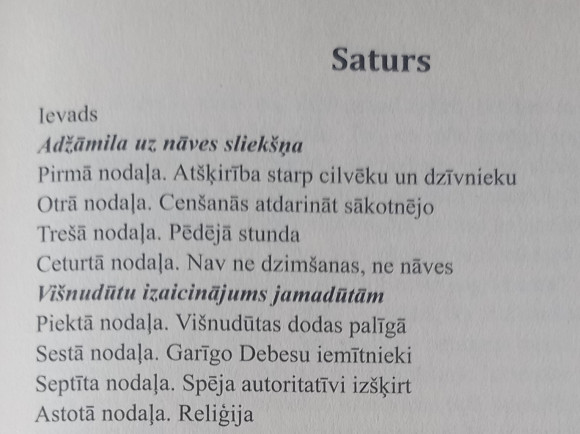 Saturs

Ievads
Adžāmila uz nāves sliekšņa
Pirmā nodaļa. Atšķirība starp cilvēku un dzīvnieku
Otrā nodaļa. Cenšanās atdarināt sākotnējo
Trešā nodaļa. Pēdējā stunda
Ceturtā nodaļa. Nav ne dzimšanas, ne nāves
Višnudūtu izaicinājums jamadūtām
Piektā nodaļa. Višnudūtas dodas palīgā
Sestā nodaļa. Garīgo Debesu iemītnieki
Septīta nodaļa. Spēja autoritatīvi izšķirt
Astotā nodaļa. Reliģija